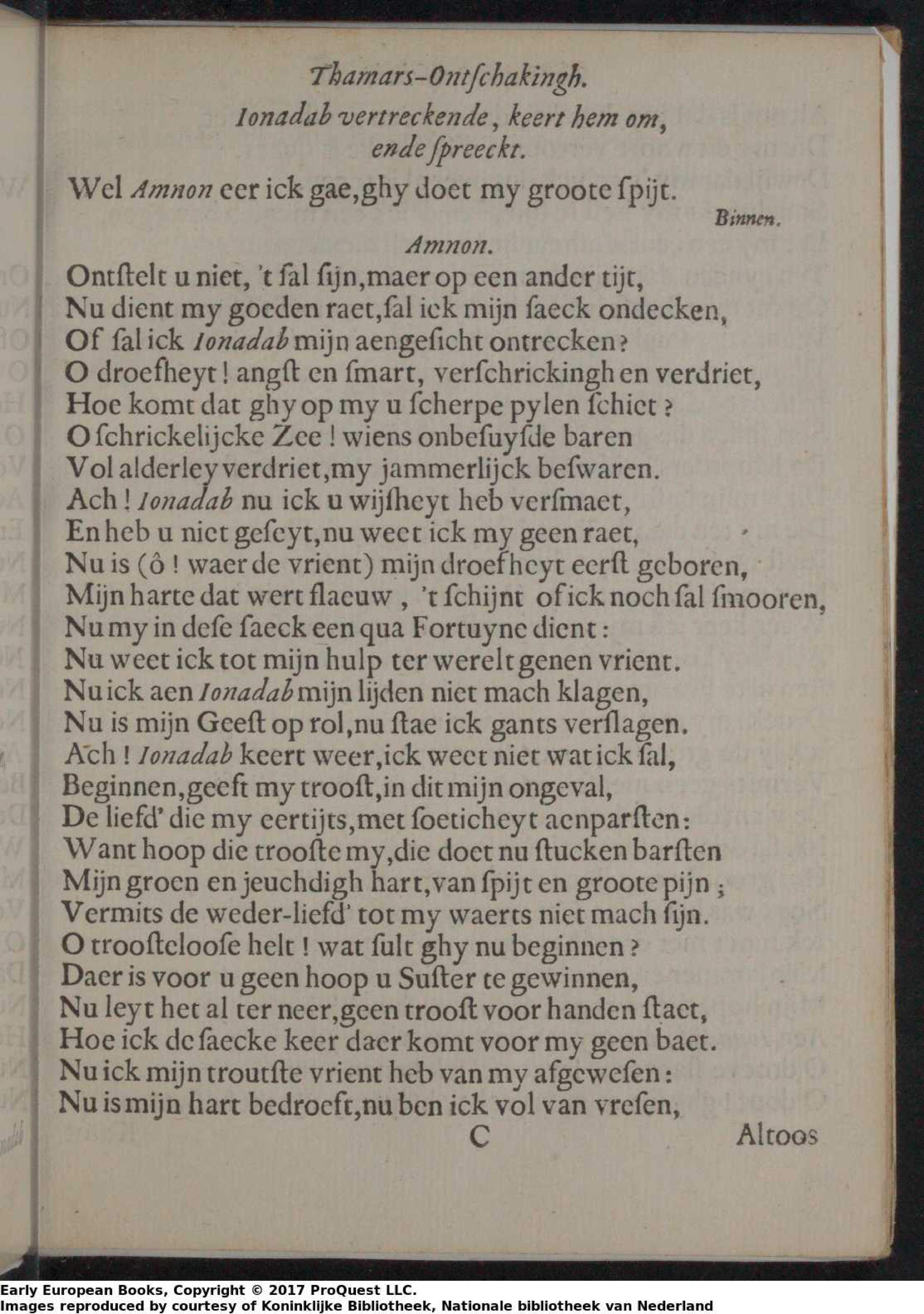 Thamars-Ontſchakingh.

Ionadab vertreckende, keert hem om, ende ſpreeckt.

Wel Amnon eer ick gae, ghy doet my groote ſpijt.

Binnen.

Amnon.

Ontſtelt u niet, 't ſal ſijn, maer op een ander tijt,
Nu dient my goeden raet, ſal ick mijn ſaeck ondecken,
Of ſal ick Ionadab mijn aengeſicht ontrecken?
O droefheyt! angſt en ſmart, verſchrickingh en verdriet,
Hoe komt dat ghy op my u ſcherpe pylen ſchiet?
O ſchrickelijcke Zee! wiens onbeſuyſde baren
Vol alderley verdriet, my jammerlijck beſwaren.
Ach! Ionadab nu ick u wijſheyt heb verſmaet,
En heb u niet geſeyt, nu weet ick my geen raet,
Nu is (ô! waer de vrient) mijn droefheyt eerſt geboren,
Mijn harte dat wert flaeuw, 't ſchijnt of ick noch ſal ſmooren,
Nu my in deſe ſaeck een qua Fortuyne dient:
Nu weet ick tot mijn hulp ter werelt genen vrient.
Nu ick aen Ionadab mijn lijden niet mach klagen,
Nu is mijn Geeſt op rol, nu ſtae ick gants verſlagen.
Ach! Ionadab keert weer, ick weet niet wat ick ſal,
Beginnen, geeft my trooſt, in dit mijn ongeval,
De liefd' die my eertijts, met ſoeticheyt aenparſten:
Want hoop die trooſte my, die doet nu ſtucken barſten
Mijn groen en jeuchdigh hart, van ſpijt en groote pijn;
Vermits de weder-liefd' tot my waerts niet mach ſijn.
O trooſteloose helt! wat ſult ghy nu beginnen?
Daer is voor u geen hoop u Suſter te gewinnen,
Nu leyt het al ter neer, geen trooſt voor handen ſtaet,
Hoe ick de ſaecke keer daer komt voor my geen baet.
Nu ick mijn troutſte vrient heb van my afgeweſen:
Nu is mijn hart bedroeft, nu ben ick vol van vreſen,

C    Altoos

Early European Books, Copyright © 2017 ProQuest LLC.
Images reproduced by courtesy of Koninklijke Bibliotheek, Nationale bibliotheek van Nederland